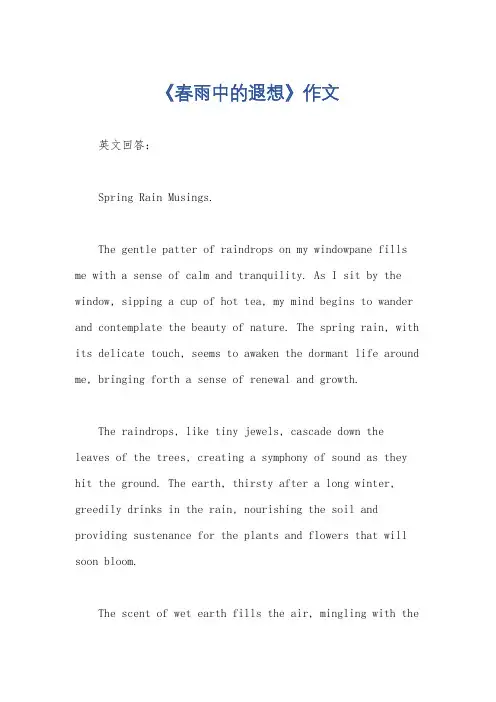 《春雨中的遐想》作文

英文回答：

Spring Rain Musings.

The gentle patter of raindrops on my windowpane fills me with a sense of calm and tranquility. As I sit by the window, sipping a cup of hot tea, my mind begins to wander and contemplate the beauty of nature. The spring rain, with its delicate touch, seems to awaken the dormant life around me, bringing forth a sense of renewal and growth.

The raindrops, like tiny jewels, cascade down the leaves of the trees, creating a symphony of sound as they hit the ground. The earth, thirsty after a long winter, greedily drinks in the rain, nourishing the soil and providing sustenance for the plants and flowers that will soon bloom.

The scent of wet earth fills the air, mingling with the